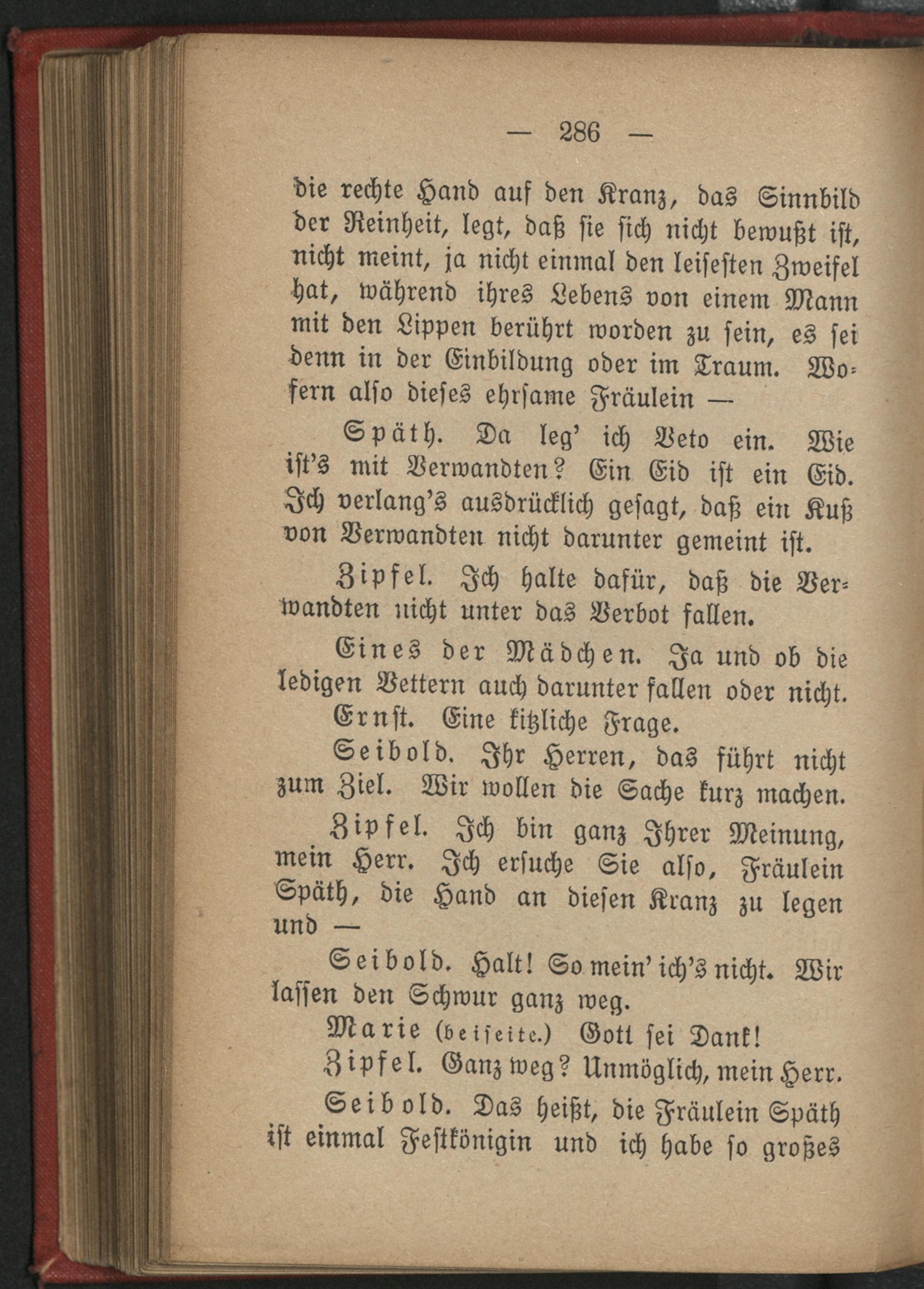 — 286 —

die rechte Hand auf den Kranz, das Sinnbild der Reinheit, legt, daß sie sich nicht bewußt ist, nicht meint, ja nicht einmal den leisesten Zweifel hat, während ihres Lebens von einem Mann mit den Lippen berührt worden zu sein, es sei denn in der Einbildung oder im Traum. Wofern also dieses ehrsame Fräulein —

Späth. Da leg' ich Veto ein. Wie ist's mit Verwandten? Ein Eid ist ein Eid. Ich verlang's ausdrücklich gesagt, daß ein Kuß von Verwandten nicht darunter gemeint ist.

Zipfel. Ich halte dafür, daß die Verwandten nicht unter das Verbot fallen.

Eines der Mädchen. Ja und ob die ledigen Vettern auch darunter fallen oder nicht.

Ernst. Eine kitzliche Frage.

Seibold. Ihr Herren, das führt nicht zum Ziel. Wir wollen die Sache kurz machen.

Zipfel. Ich bin ganz Ihrer Meinung, mein Herr. Ich ersuche Sie also, Fräulein Späth, die Hand an diesen Kranz zu legen und —

Seibold. Halt! So mein' ich's nicht. Wir lassen den Schwur ganz weg.

Marie (beiseite.) Gott sei Dank!

Zipfel. Ganz weg? Unmöglich, mein Herr.

Seibold. Das heißt, die Fräulein Späth ist einmal Festkönigin und ich habe so großes